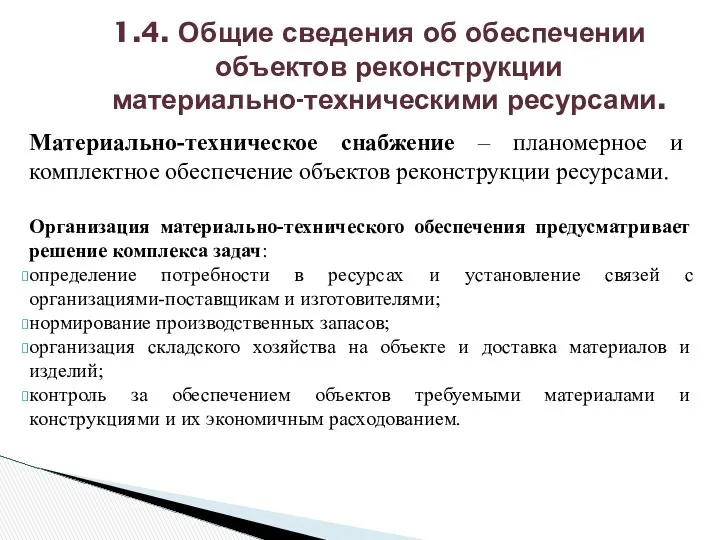 1.4. Общие сведения об обеспечении объектов реконструкции материально-техническими ресурсами.

Материально-техническое снабжение – планомерное и комплектное обеспечение объектов реконструкции ресурсами.

Организация материально-технического обеспечения предусматривает решение комплекса задач:
определение потребности в ресурсах и установление связей с организациями-поставщикам и изготовителями;
нормирование производственных запасов;
организация складского хозяйства на объекте и доставка материалов и изделий;
контроль за обеспечением объектов требуемыми материалами и конструкциями и их экономичным расходованием.